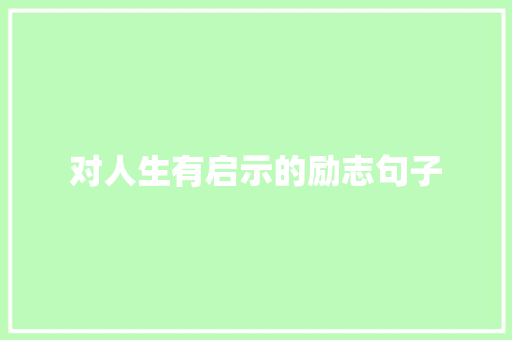 对人生有启示的励志句子